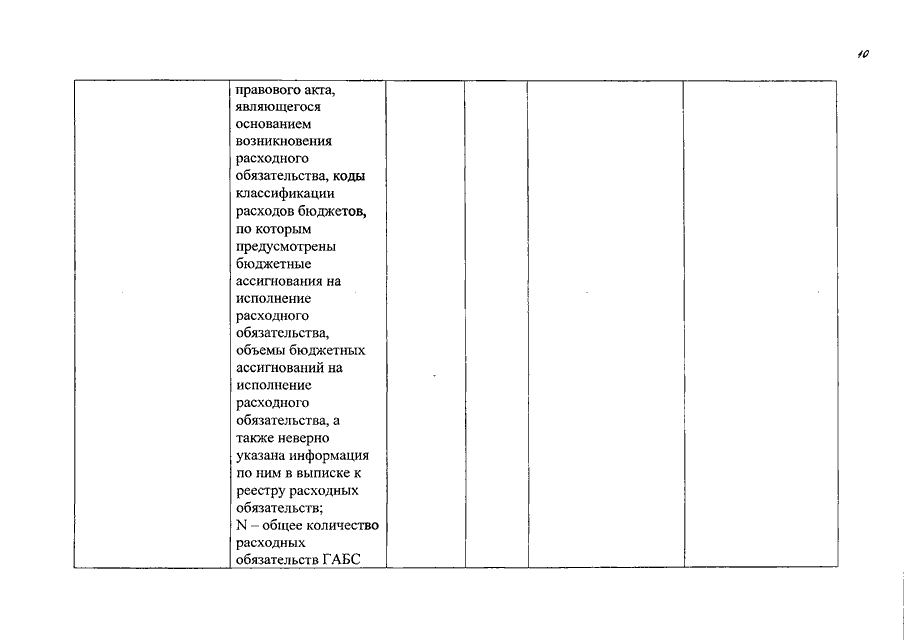 10

|  | правового акта, являющегося основанием возникновения расходного обязательства, коды классификации расходов бюджетов, по которым предусмотрены бюджетные ассигнования на исполнение расходного обязательства, объемы бюджетных ассигнований на исполнение расходного обязательства, а также неверно указана информация по ним в выписке к реестру расходных обязательств; N – общее количество расходных обязательств ГАБС |  |  |  |  |
|---|---|---|---|---|---|